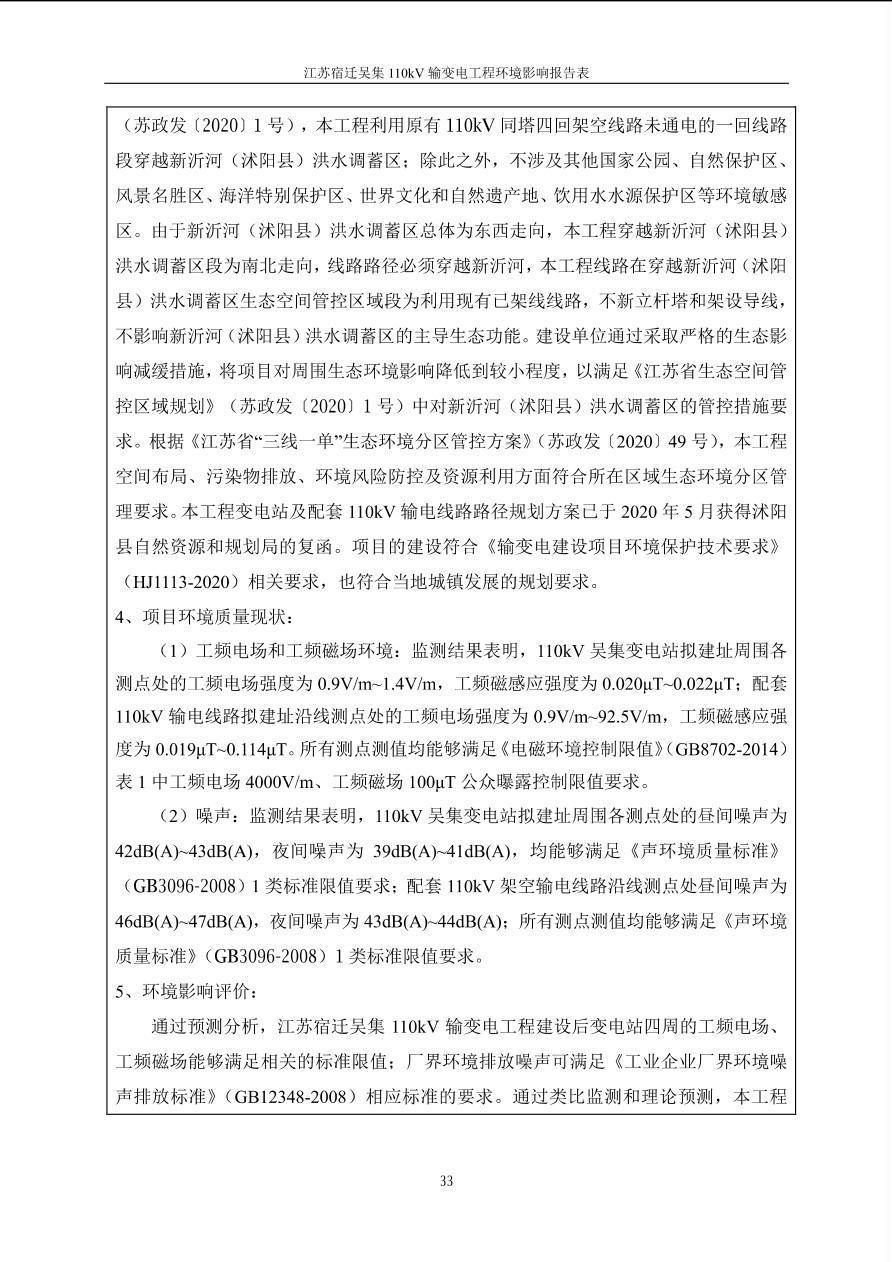 江苏宿迁吴集 110kV 输变电工程环境影响报告表

（苏政发〔2020〕1 号），本工程利用原有 110kV 同塔四回架空线路未通电的一回线路段穿越新沂河（沭阳县）洪水调蓄区；除此之外，不涉及其他国家公园、自然保护区、风景名胜区、海洋特别保护区、世界文化和自然遗产地、饮用水水源保护区等环境敏感区。由于新沂河（沭阳县）洪水调蓄区总体为东西走向，本工程穿越新沂河（沭阳县）洪水调蓄区段为南北走向，线路路径必须穿越新沂河，本工程线路在穿越新沂河（沭阳县）洪水调蓄区生态空间管控区域段为利用现有已架线线路，不新立杆塔和架设导线，不影响新沂河（沭阳县）洪水调蓄区的主导生态功能。建设单位通过采取严格的生态影响减缓措施，将项目对周围生态环境影响降低到较小程度，以满足《江苏省生态空间管控区域规划》（苏政发〔2020〕1 号）中对新沂河（沭阳县）洪水调蓄区的管控措施要求。根据《江苏省“三线一单”生态环境分区管控方案》（苏政发〔2020〕49 号），本工程空间布局、污染物排放、环境风险防控及资源利用方面符合所在区域生态环境分区管理要求。本工程变电站及配套 110kV 输电线路路径规划方案已于 2020 年 5 月获得沭阳县自然资源和规划局的复函。项目的建设符合《输变电建设项目环境保护技术要求》（HJ1113-2020）相关要求，也符合当地城镇发展的规划要求。

4、项目环境质量现状：

（1）工频电场和工频磁场环境：监测结果表明，110kV 吴集变电站拟建址周围各测点处的工频电场强度为 0.9V/m~1.4V/m，工频磁感应强度为 0.020μT~0.022μT；配套 110kV 输电线路拟建址沿线测点处的工频电场强度为 0.9V/m~92.5V/m，工频磁感应强度为 0.019μT~0.114μT。所有测点测值均能够满足《电磁环境控制限值》（GB8702-2014）表 1 中工频电场 4000V/m、工频磁场 100μT 公众曝露控制限值要求。

（2）噪声：监测结果表明，110kV 吴集变电站拟建址周围各测点处的昼间噪声为 42dB(A)~43dB(A)，夜间噪声为 39dB(A)~41dB(A)，均能够满足《声环境质量标准》（GB3096-2008）1 类标准限值要求；配套 110kV 架空输电线路沿线测点处昼间噪声为 46dB(A)~47dB(A)，夜间噪声为 43dB(A)~44dB(A)；所有测点测值均能够满足《声环境质量标准》（GB3096-2008）1 类标准限值要求。

5、环境影响评价：

通过预测分析，江苏宿迁吴集 110kV 输变电工程建设后变电站四周的工频电场、工频磁场能够满足相关的标准限值；厂界环境排放噪声可满足《工业企业厂界环境噪声排放标准》（GB12348-2008）相应标准的要求。通过类比监测和理论预测，本工程

33